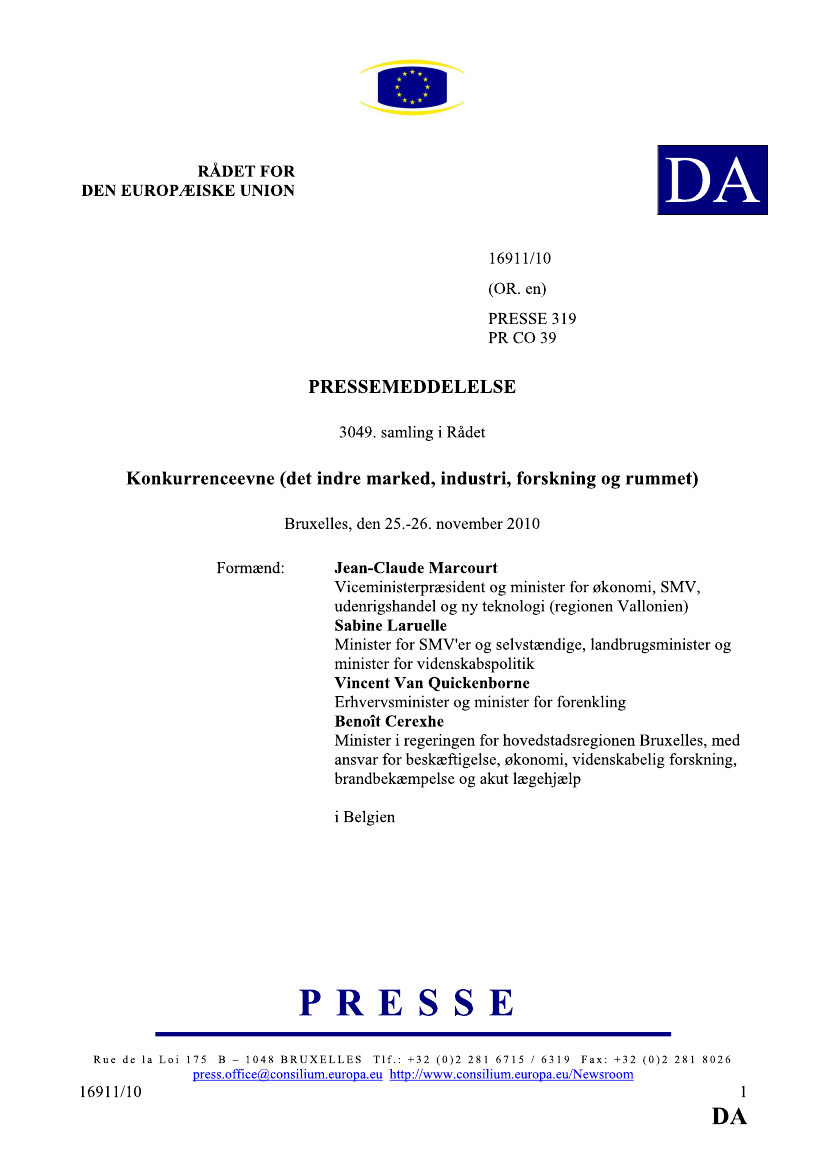 RÅDET FOR
DEN EUROPÆISKE UNION

DA

16911/10

(OR. en)

PRESSE 319
PR CO 39

PRESSEMEDDELELSE

3049. samling i Rådet

Konkurrenceevne (det indre marked, industri, forskning og rummet)

Bruxelles, den 25.-26. november 2010

Formænd:

Jean-Claude Marcourt
Viceministerpræsident og minister for økonomi, SMV, udenrigshandel og ny teknologi (regionen Vallonien)
Sabine Laruelle
Minister for SMV'er og selvstændige, landbrugsminister og minister for videnskabspolitik
Vincent Van Quickenborne
Erhvervsminister og minister for forenkling
Benoît Cerexhe
Minister i regeringen for hovedstadsregionen Bruxelles, med ansvar for beskæftigelse, økonomi, videnskabelig forskning, brandbekæmpelse og akut lægehjælp

i Belgien

PRESSE

Rue de la Loi 175 B – 1048 BRUXELLES Tlf.: +32 (0)2 281 6715 / 6319 Fax: +32 (0)2 281 8026
press.office@consilium.europa.eu http://www.consilium.europa.eu/Newsroom

16911/10

1

DA